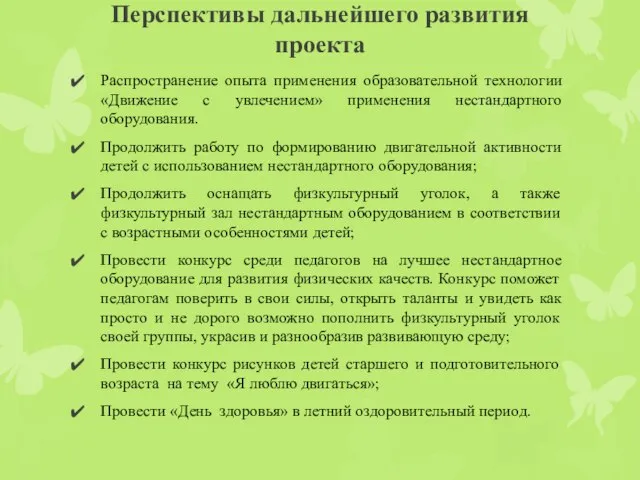 Перспективы дальнейшего развития проекта

✔ Распространение опыта применения образовательной технологии «Движение с увлечением» применения нестандартного оборудования.

✔ Продолжить работу по формированию двигательной активности детей с использованием нестандартного оборудования;

✔ Продолжить оснащать физкультурный уголок, а также физкультурный зал нестандартным оборудованием в соответствии с возрастными особенностями детей;

✔ Провести конкурс среди педагогов на лучшее нестандартное оборудование для развития физических качеств. Конкурс поможет педагогам поверить в свои силы, открыть таланты и увидеть как просто и не дорого возможно пополнить физкультурный уголок своей группы, украсив и разнообразив развивающую среду;

✔ Провести конкурс рисунков детей старшего и подготовительного возраста на тему «Я люблю двигаться»;

✔ Провести «День здоровья» в летний оздоровительный период.